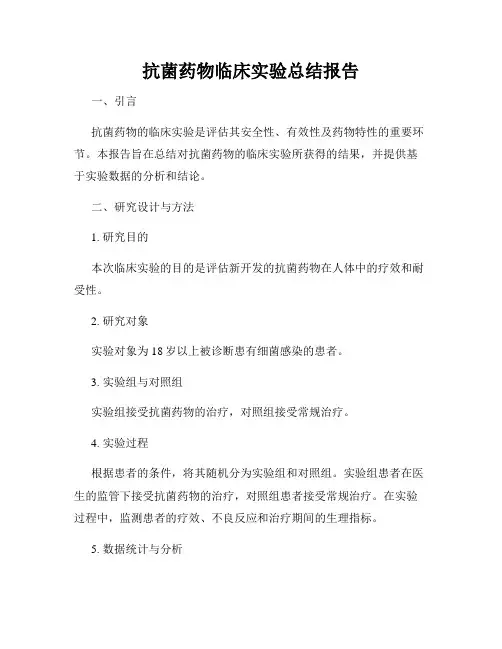 抗菌药物临床实验总结报告

一、引言

抗菌药物的临床实验是评估其安全性、有效性及药物特性的重要环节。本报告旨在总结对抗菌药物的临床实验所获得的结果，并提供基于实验数据的分析和结论。

二、研究设计与方法

1. 研究目的

本次临床实验的目的是评估新开发的抗菌药物在人体中的疗效和耐受性。

2. 研究对象

实验对象为 18 岁以上被诊断患有细菌感染的患者。

3. 实验组与对照组

实验组接受抗菌药物的治疗，对照组接受常规治疗。

4. 实验过程

根据患者的条件，将其随机分为实验组和对照组。实验组患者在医生的监管下接受抗菌药物的治疗，对照组患者接受常规治疗。在实验过程中，监测患者的疗效、不良反应和治疗期间的生理指标。

5. 数据统计与分析